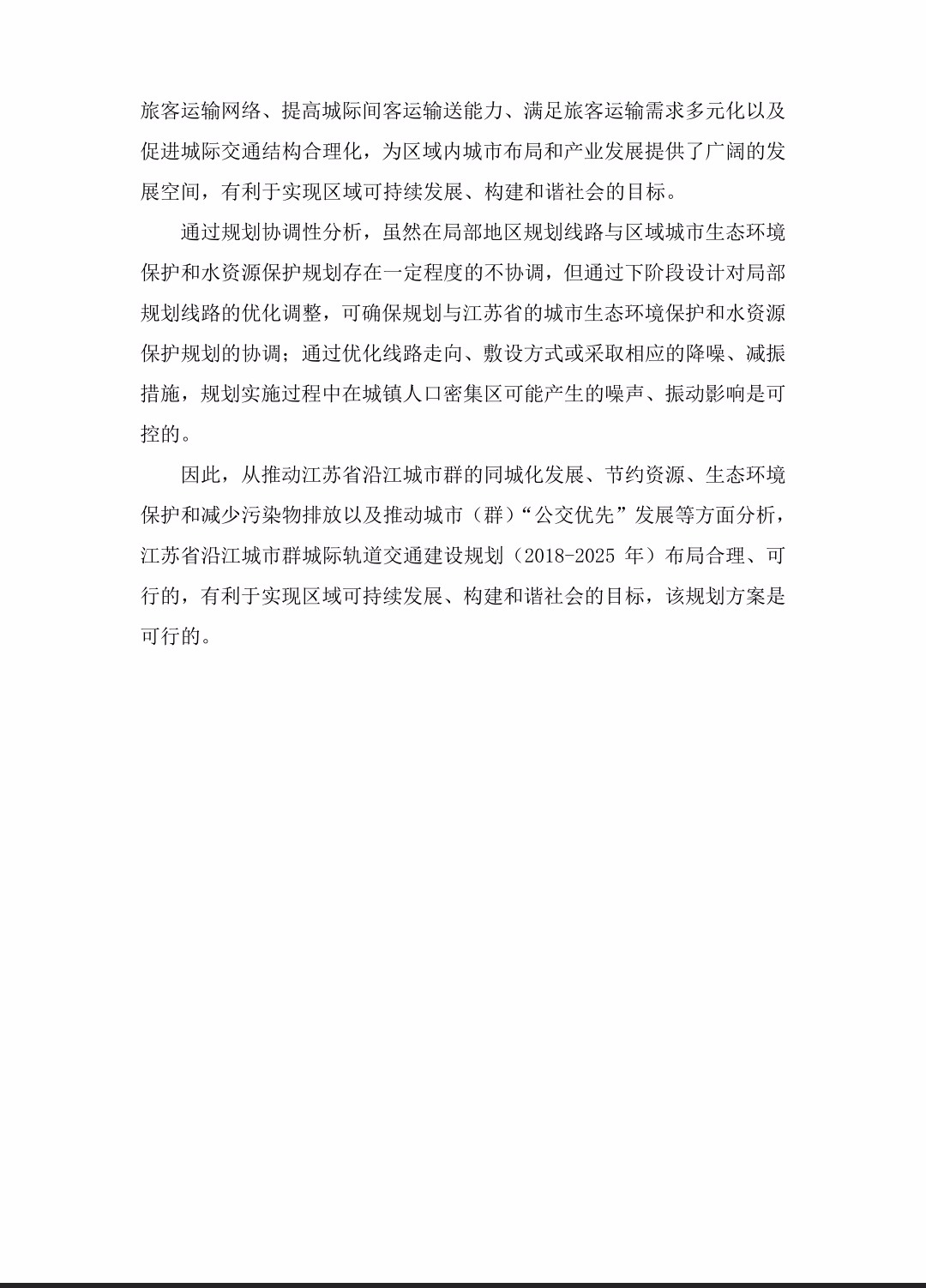 旅客运输网络、提高城际间客运输送能力、满足旅客运输需求多元化以及促进城际交通结构合理化，为区域内城市布局和产业发展提供了广阔的发展空间，有利于实现区域可持续发展、构建和谐社会的目标。

通过规划协调性分析，虽然在局部地区规划线路与区域城市生态环境保护和水资源保护规划存在一定程度的不协调，但通过下阶段设计对局部规划线路的优化调整，可确保规划与江苏省的城市生态环境保护和水资源保护规划的协调；通过优化线路走向、敷设方式或采取相应的降噪、减振措施，规划实施过程中在城镇人口密集区可能产生的噪声、振动影响是可控的。

因此，从推动江苏省沿江城市群的同城化发展、节约资源、生态环境保护和减少污染物排放以及推动城市（群）“公交优先”发展等方面分析，江苏省沿江城市群城际轨道交通建设规划（2018-2025年）布局合理、可行的，有利于实现区域可持续发展、构建和谐社会的目标，该规划方案是可行的。